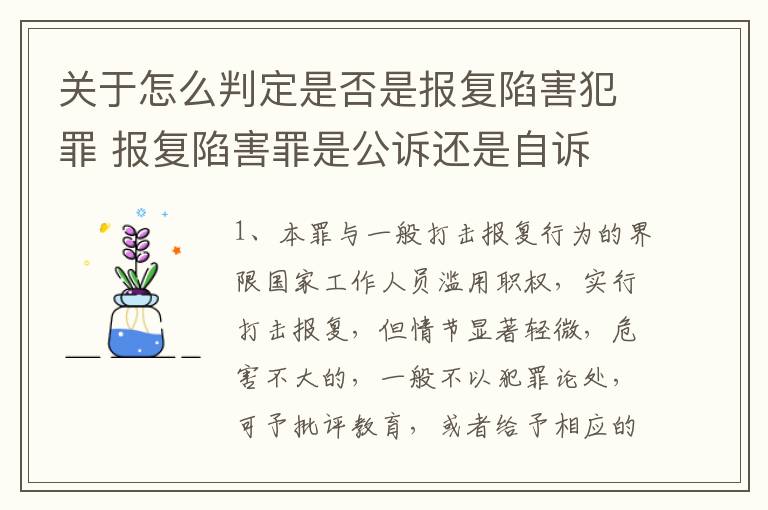 关于怎么判定是否是报复陷害犯罪 报复陷害罪是公诉还是自诉

1、本罪与一般打击报复行为的界限国家工作人员滥用职权，实行打击报复，但情节显著轻微，危害不大的，一般不以犯罪论处，可予批评教育，或者给予相应的